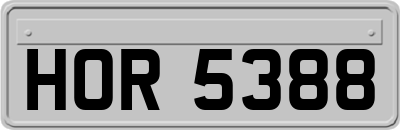 HOR 5388